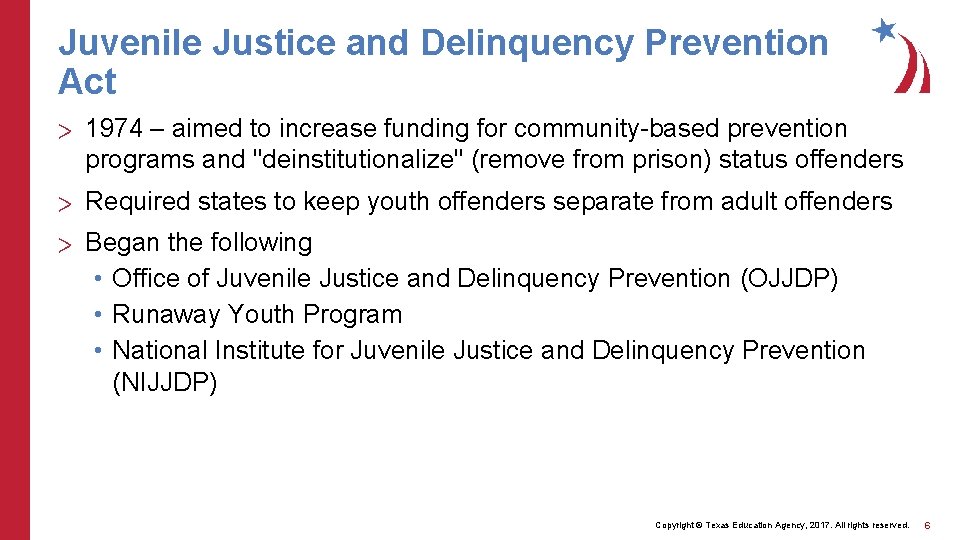 Juvenile Justice and Delinquency Prevention Act

> 1974 – aimed to increase funding for community-based prevention programs and "deinstitutionalize" (remove from prison) status offenders

> Required states to keep youth offenders separate from adult offenders

> Began the following
• Office of Juvenile Justice and Delinquency Prevention (OJJDP)
• Runaway Youth Program
• National Institute for Juvenile Justice and Delinquency Prevention (NIJJDP)

Copyright © Texas Education Agency, 2017. All rights reserved. 6